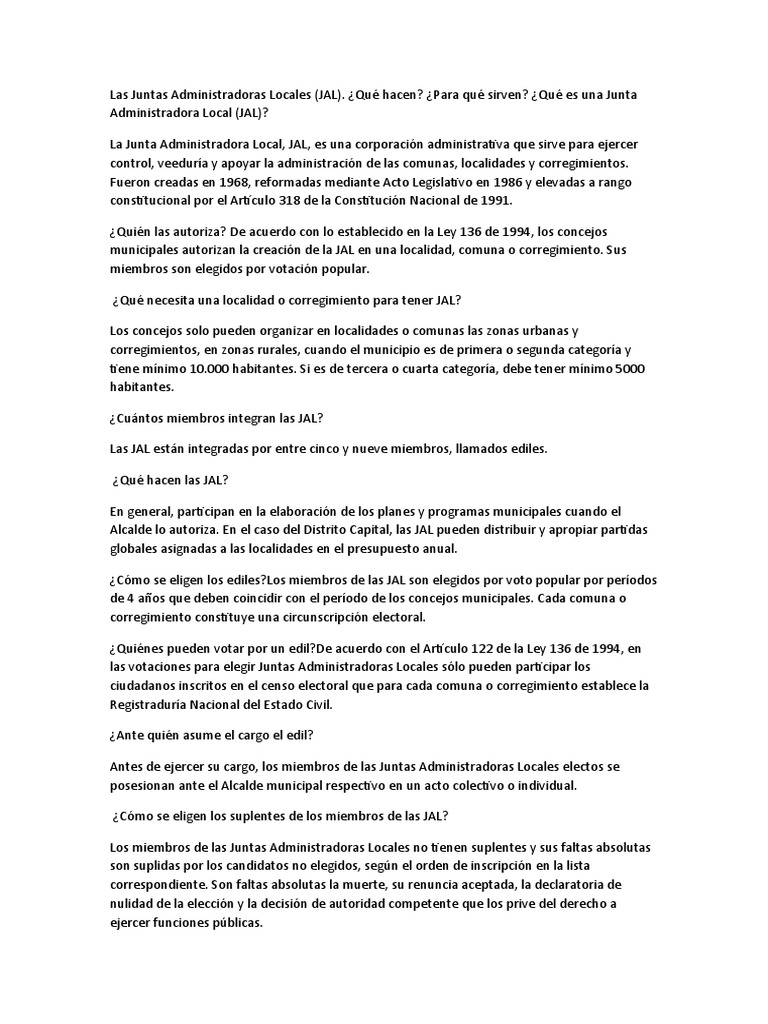 Las Juntas Administradoras Locales (JAL). ¿Qué hacen? ¿Para qué sirven? ¿Qué es una Junta Administradora Local (JAL)?

La Junta Administradora Local, JAL, es una corporación administrativa que sirve para ejercer control, veeduría y apoyar la administración de las comunas, localidades y corregimientos. Fueron creadas en 1968, reformadas mediante Acto Legislativo en 1986 y elevadas a rango constitucional por el Artículo 318 de la Constitución Nacional de 1991.

¿Quién las autoriza? De acuerdo con lo establecido en la Ley 136 de 1994, los concejos municipales autorizan la creación de la JAL en una localidad, comuna o corregimiento. Sus miembros son elegidos por votación popular.

¿Qué necesita una localidad o corregimiento para tener JAL?

Los concejos solo pueden organizar en localidades o comunas las zonas urbanas y corregimientos, en zonas rurales, cuando el municipio es de primera o segunda categoría y tiene mínimo 10.000 habitantes. Si es de tercera o cuarta categoría, debe tener mínimo 5000 habitantes.

¿Cuántos miembros integran las JAL?

Las JAL están integradas por entre cinco y nueve miembros, llamados ediles.

¿Qué hacen las JAL?

En general, participan en la elaboración de los planes y programas municipales cuando el Alcalde lo autoriza. En el caso del Distrito Capital, las JAL pueden distribuir y apropiar partidas globales asignadas a las localidades en el presupuesto anual.

¿Cómo se eligen los ediles?Los miembros de las JAL son elegidos por voto popular por períodos de 4 años que deben coincidir con el período de los concejos municipales. Cada comuna o corregimiento constituye una circunscripción electoral.

¿Quiénes pueden votar por un edil?De acuerdo con el Artículo 122 de la Ley 136 de 1994, en las votaciones para elegir Juntas Administradoras Locales sólo pueden participar los ciudadanos inscritos en el censo electoral que para cada comuna o corregimiento establece la Registraduría Nacional del Estado Civil.

¿Ante quién asume el cargo el edil?

Antes de ejercer su cargo, los miembros de las Juntas Administradoras Locales electos se posesionan ante el Alcalde municipal respectivo en un acto colectivo o individual.

¿Cómo se eligen los suplentes de los miembros de las JAL?

Los miembros de las Juntas Administradoras Locales no tienen suplentes y sus faltas absolutas son suplidas por los candidatos no elegidos, según el orden de inscripción en la lista correspondiente. Son faltas absolutas la muerte, su renuncia aceptada, la declaratoria de nulidad de la elección y la decisión de autoridad competente que los prive del derecho a ejercer funciones públicas.